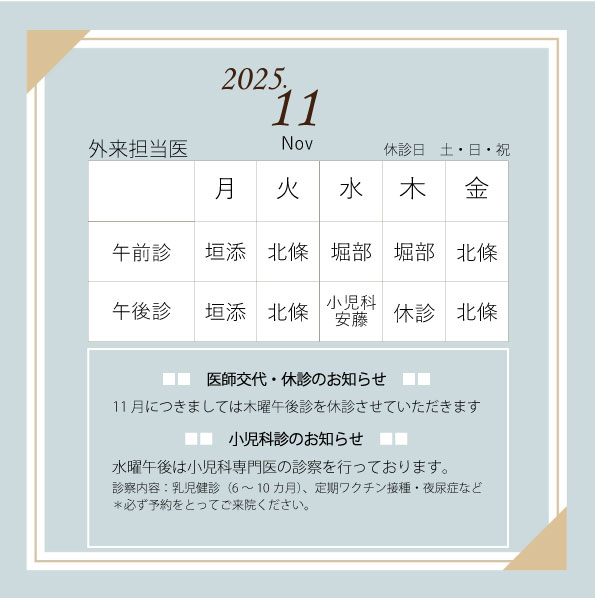 2025.
11
Nov

外来担当医

休診日 土・日・祝

| | 月 | 火 | 水 | 木 | 金 |
|---|---|---|---|---|---|
| 午前診 | 垣添 | 北條 | 堀部 | 堀部 | 北條 |
| 午後診 | 垣添 | 北條 | 小児科 安藤 | 休診 | 北條 |

■■ 医師交代・休診のお知らせ ■■

11月につきましては木曜午後診を休診させていただきます

■■ 小児科診のお知らせ ■■

水曜午後は小児科専門医の診察を行っております。

診察内容：乳児健診（6～10カ月）、定期ワクチン接種・夜尿症など
＊必ず予約をとってご来院ください。